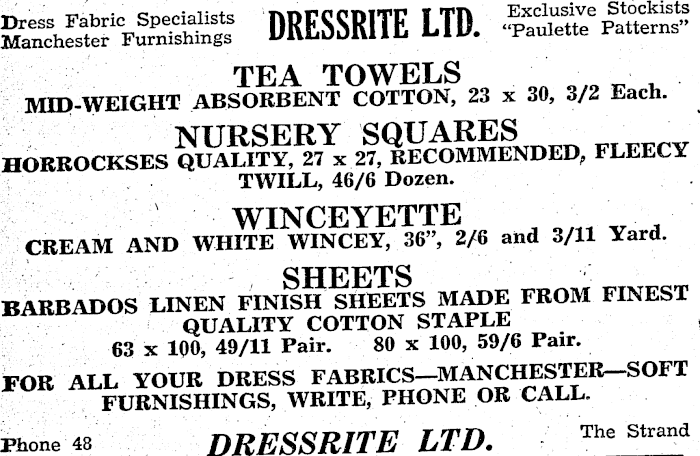 Dress Fabric Specialists
Manchester Furnishings

DRESSRITE LTD.

Exclusive Stockists
"Paulette Patterns"

TEA TOWELS
MID-WEIGHT ABSORBENT COTTON, 23 x 30, 3/2 Each.

NURSERY SQUARES
HORROCKSES QUALITY, 27 x 27, RECOMMENDED, FLEECY TWILL, 46/6 Dozen.

WINCEYETTE
CREAM AND WHITE WINCEY, 36", 2/6 and 3/11 Yard.

SHEETS
BARBADOS LINEN FINISH SHEETS MADE FROM FINEST QUALITY COTTON STAPLE
63 x 100, 49/11 Pair. 80 x 100, 59/6 Pair.

FOR ALL YOUR DRESS FABRICS—MANCHESTER—SOFT FURNISHINGS, WRITE, PHONE OR CALL.

Phone 48

DRESSRITE LTD.

The Strand